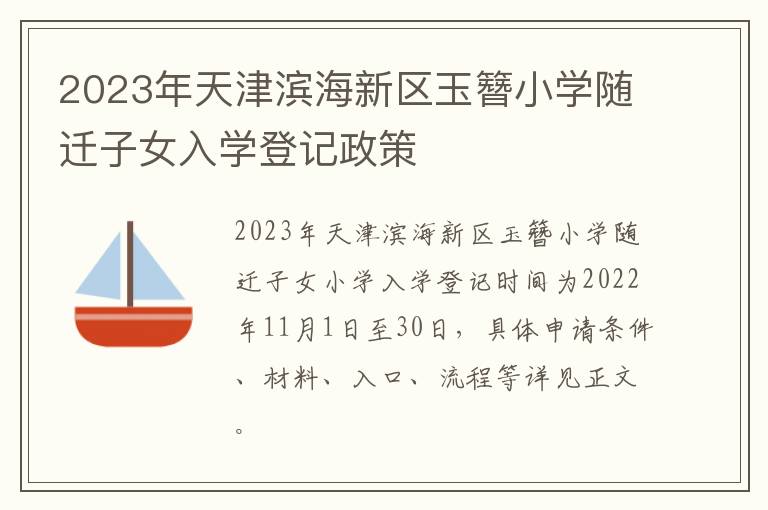 2023年天津滨海新区玉簪小学随迁子女入学登记政策

2023年天津滨海新区玉簪小学随迁子女小学入学登记时间为2022年11月1日至30日，具体申请条件、材料、入口、流程等详见正文。